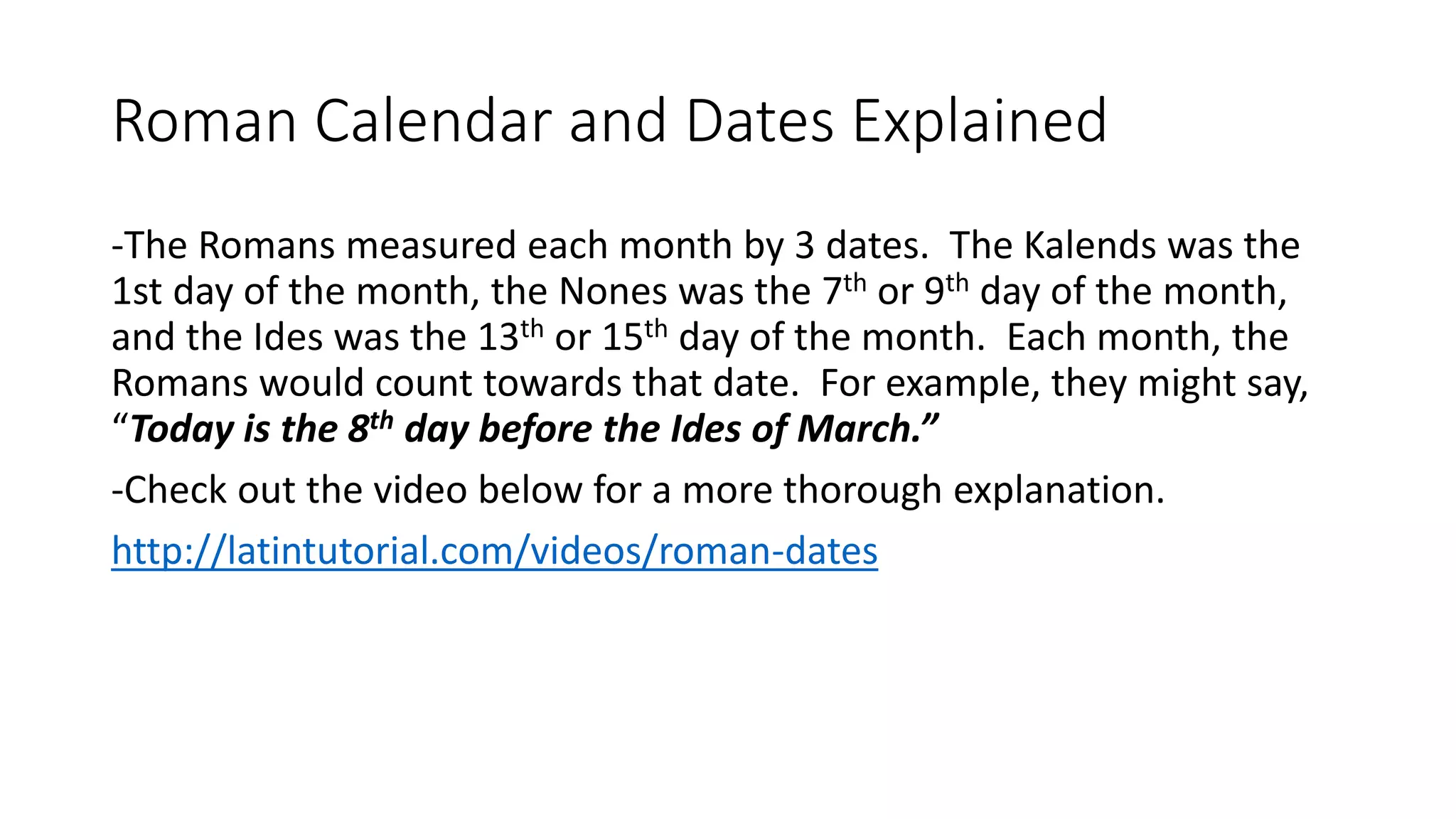 Roman Calendar and Dates Explained

-The Romans measured each month by 3 dates. The Kalends was the 1st day of the month, the Nones was the 7th or 9th day of the month, and the Ides was the 13th or 15th day of the month. Each month, the Romans would count towards that date. For example, they might say, "Today is the 8th day before the Ides of March."

-Check out the video below for a more thorough explanation.

http://latintutorial.com/videos/roman-dates